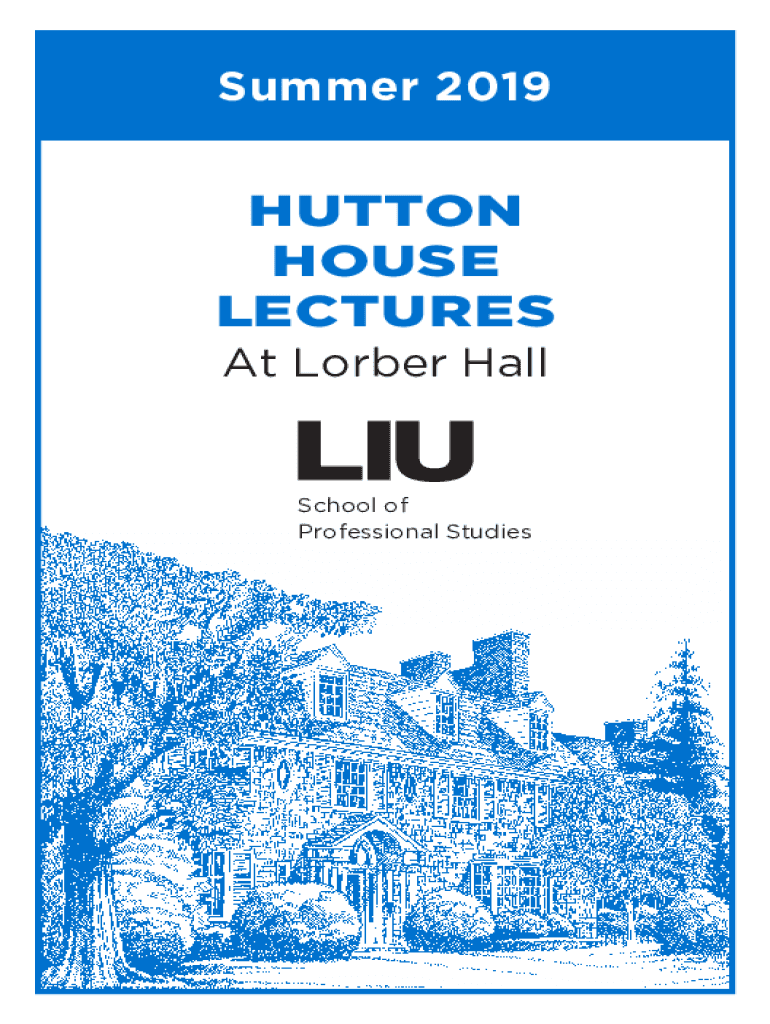 Summer 2019

HUTTON
HOUSE
LECTURES
At Lorber Hall

LIU
School of
Professional Studies